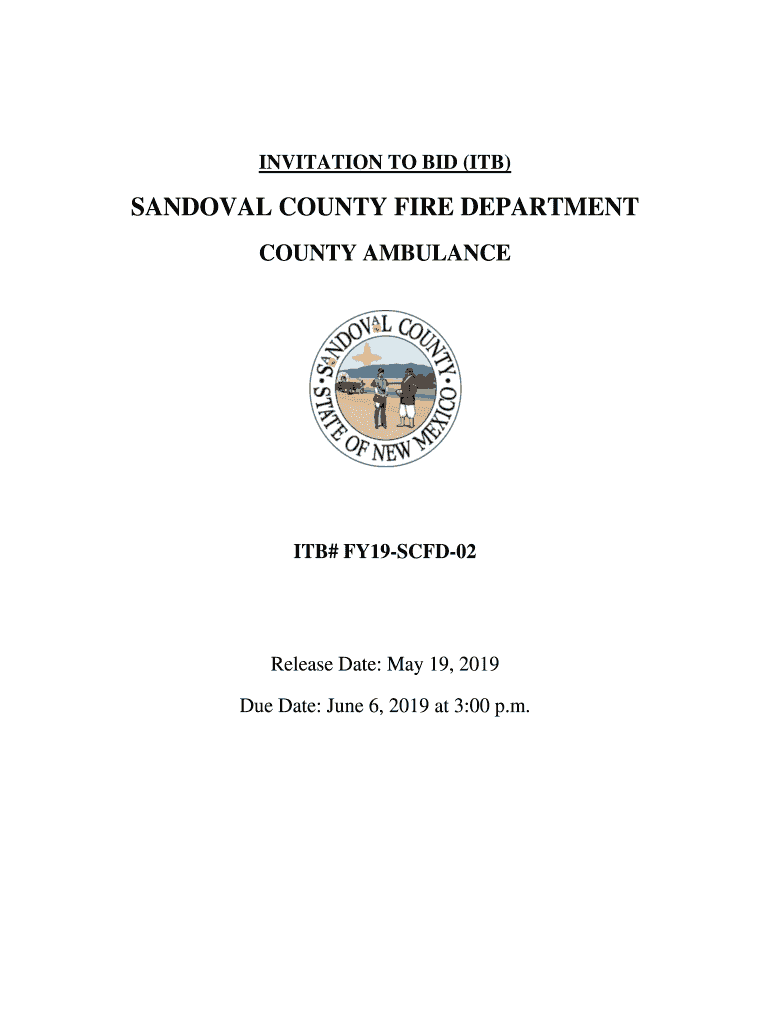 INVITATION TO BID (ITB)

SANDOVAL COUNTY FIRE DEPARTMENT

COUNTY AMBULANCE

SANDOVAL COUNTY
STATE OF NEW MEXICO

ITB# FY19-SCFD-02

Release Date: May 19, 2019

Due Date: June 6, 2019 at 3:00 p.m.